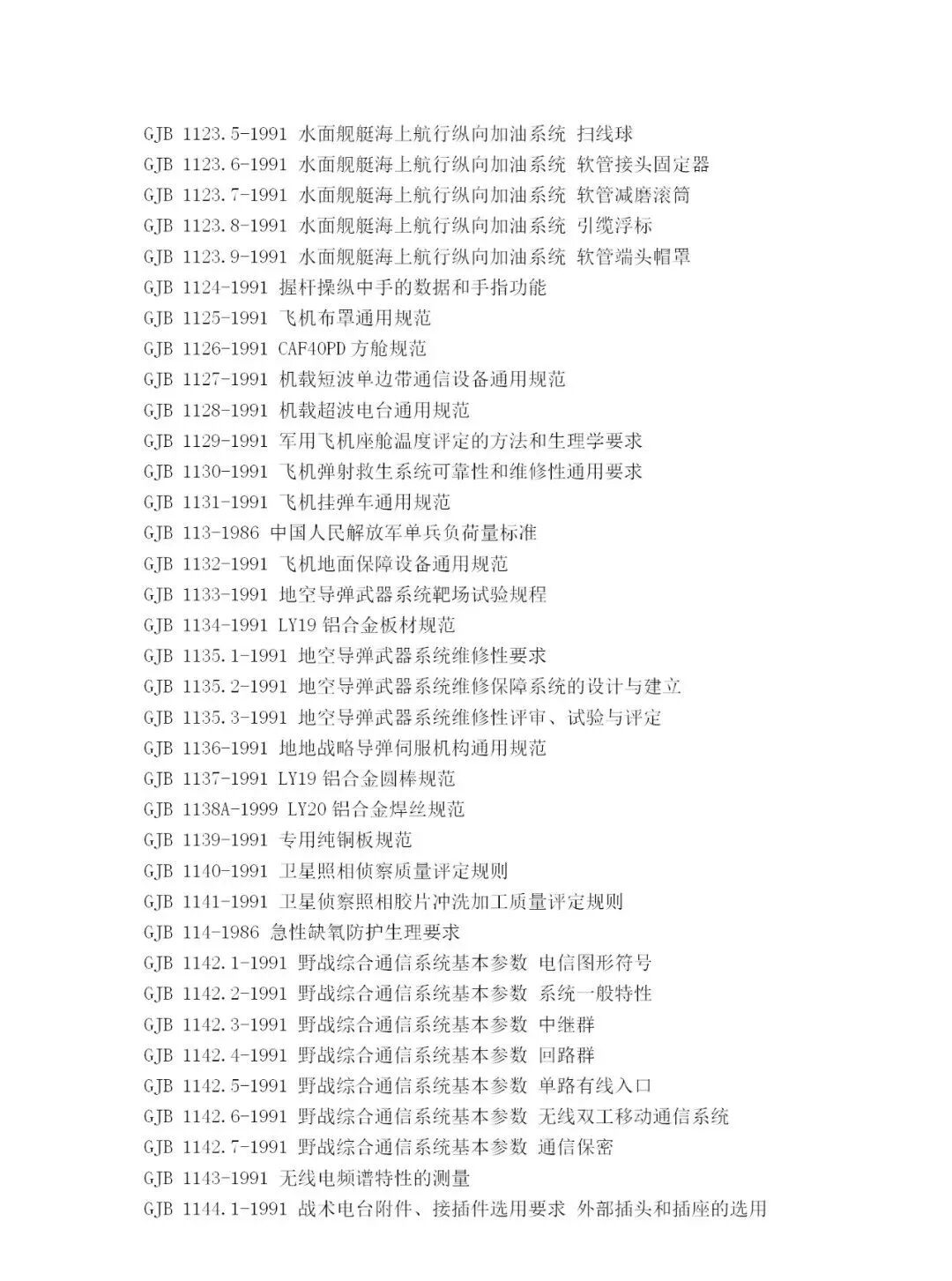 GJB 1123.5-1991 水面舰艇海上航行纵向加油系统 扫线球
GJB 1123.6-1991 水面舰艇海上航行纵向加油系统 软管接头固定器
GJB 1123.7-1991 水面舰艇海上航行纵向加油系统 软管减磨滚筒
GJB 1123.8-1991 水面舰艇海上航行纵向加油系统 引缆浮标
GJB 1123.9-1991 水面舰艇海上航行纵向加油系统 软管端头帽罩
GJB 1124-1991 握杆操纵中手的数据和手指功能
GJB 1125-1991 飞机布罩通用规范
GJB 1126-1991 CAF40PD 方舱规范
GJB 1127-1991 机载短波单边带通信设备通用规范
GJB 1128-1991 机载超波电台通用规范
GJB 1129-1991 军用飞机座舱温度评定的方法和生理学要求
GJB 1130-1991 飞机弹射救生系统可靠性和维修性通用要求
GJB 1131-1991 飞机挂弹车通用规范
GJB 113-1986 中国人民解放军单兵负荷量标准
GJB 1132-1991 飞机地面保障设备通用规范
GJB 1133-1991 地空导弹武器系统靶场试验规程
GJB 1134-1991 LY19 铝合金板材规范
GJB 1135.1-1991 地空导弹武器系统维修性要求
GJB 1135.2-1991 地空导弹武器系统维修保障系统的设计与建立
GJB 1135.3-1991 地空导弹武器系统维修性评审、试验与评定
GJB 1136-1991 地地战略导弹伺服机构通用规范
GJB 1137-1991 LY19 铝合金圆棒规范
GJB 1138A-1999 LY20 铝合金焊丝规范
GJB 1139-1991 专用纯铜板规范
GJB 1140-1991 卫星照相侦察质量评定规则
GJB 1141-1991 卫星侦察照相胶片冲洗加工质量评定规则
GJB 114-1986 急性缺氧防护生理要求
GJB 1142.1-1991 野战综合通信系统基本参数 电信图形符号
GJB 1142.2-1991 野战综合通信系统基本参数 系统一般特性
GJB 1142.3-1991 野战综合通信系统基本参数 中继群
GJB 1142.4-1991 野战综合通信系统基本参数 回路群
GJB 1142.5-1991 野战综合通信系统基本参数 单路有线入口
GJB 1142.6-1991 野战综合通信系统基本参数 无线双工移动通信系统
GJB 1142.7-1991 野战综合通信系统基本参数 通信保密
GJB 1143-1991 无线电频谱特性的测量
GJB 1144.1-1991 战术电台附件、接插件选用要求 外部插头和插座的选用